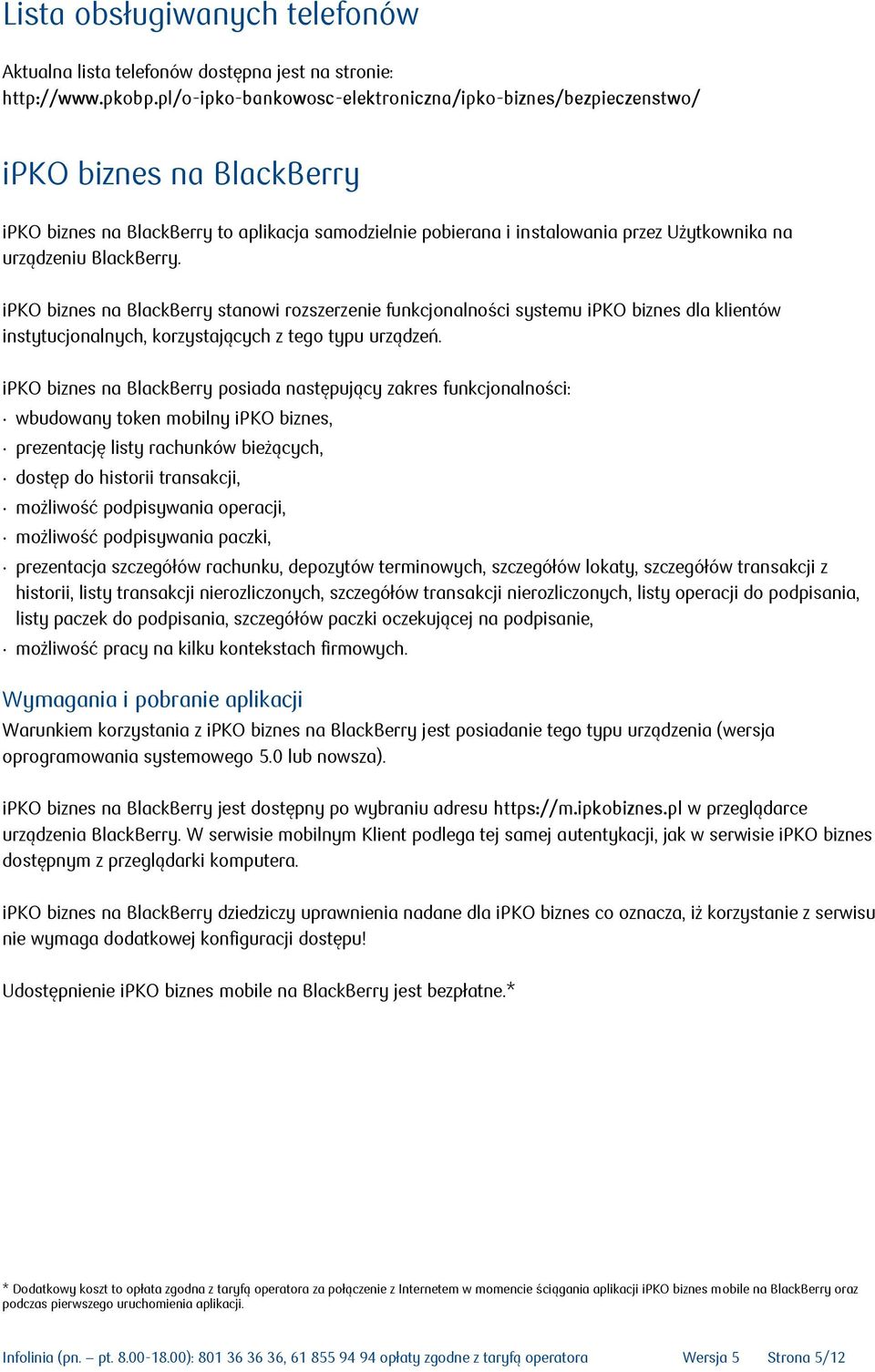 Lista obsługiwanych telefonów

Aktualna lista telefonów dostępna jest na stronie: http://www.pkobp.pl/o-ipko-bankowosc-elektroniczna/ipko-biznes/bezpieczenstwo/

iPKO biznes na BlackBerry

iPKO biznes na BlackBerry to aplikacja samodzielnie pobierana i instalowania przez Użytkownika na urządzeniu BlackBerry.

iPKO biznes na BlackBerry stanowi rozszerzenie funkcjonalności systemu iPKO biznes dla klientów instytucjonalnych, korzystających z tego typu urządzeń.

iPKO biznes na BlackBerry posiada następujący zakres funkcjonalności:
· wbudowany token mobilny iPKO biznes,
· prezentację listy rachunków bieżących,
· dostęp do historii transakcji,
· możliwość podpisywania operacji,
· możliwość podpisywania paczki,
· prezentacja szczegółów rachunku, depozytów terminowych, szczegółów lokaty, szczegółów transakcji z historii, listy transakcji nierozliczonych, szczegółów transakcji nierozliczonych, listy operacji do podpisania, listy paczek do podpisania, szczegółów paczki oczekującej na podpisanie,
· możliwość pracy na kilku kontekstach firmowych.

Wymagania i pobranie aplikacji

Warunkiem korzystania z iPKO biznes na BlackBerry jest posiadanie tego typu urządzenia (wersja oprogramowania systemowego 5.0 lub nowsza).

iPKO biznes na BlackBerry jest dostępny po wybraniu adresu https://m.ipkobiznes.pl w przeglądarce urządzenia BlackBerry. W serwisie mobilnym Klient podlega tej samej autentykacji, jak w serwisie iPKO biznes dostępnym z przeglądarki komputera.

iPKO biznes na BlackBerry dziedziczy uprawnienia nadane dla iPKO biznes co oznacza, iż korzystanie z serwisu nie wymaga dodatkowej konfiguracji dostępu!

Udostępnienie iPKO biznes mobile na BlackBerry jest bezpłatne.*

* Dodatkowy koszt to opłata zgodna z taryfą operatora za połączenie z Internetem w momencie ściągania aplikacji iPKO biznes mobile na BlackBerry oraz podczas pierwszego uruchomienia aplikacji.

Infolinia (pn. – pt. 8.00-18.00): 801 36 36 36, 61 855 94 94 opłaty zgodne z taryfą operatora Wersja 5 Strona 5/12